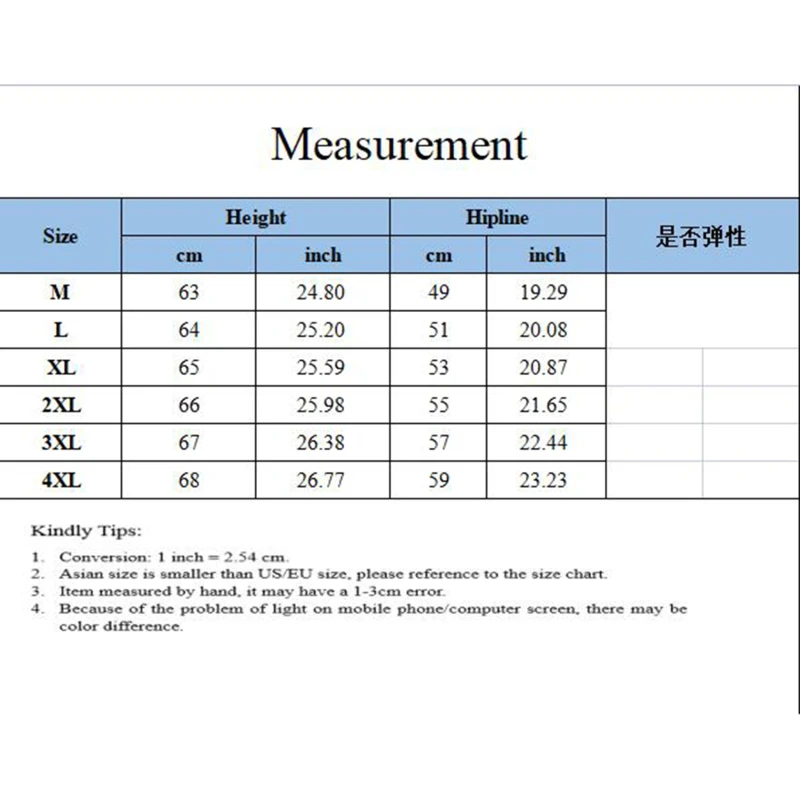 Measurement

| Size | Height cm | Height inch | Hipline cm | Hipline inch | 是否弹性 |
|---|---|---|---|---|---|
| M | 63 | 24.80 | 49 | 19.29 | |
| L | 64 | 25.20 | 51 | 20.08 | |
| XL | 65 | 25.59 | 53 | 20.87 | |
| 2XL | 66 | 25.98 | 55 | 21.65 | |
| 3XL | 67 | 26.38 | 57 | 22.44 | |
| 4XL | 68 | 26.77 | 59 | 23.23 | |

Kindly Tips:

1. Conversion: 1 inch = 2.54 cm.
2. Asian size is smaller than US/EU size, please reference to the size chart.
3. Item measured by hand, it may have a 1-3cm error.
4. Because of the problem of light on mobile phone/computer screen, there may be color difference.